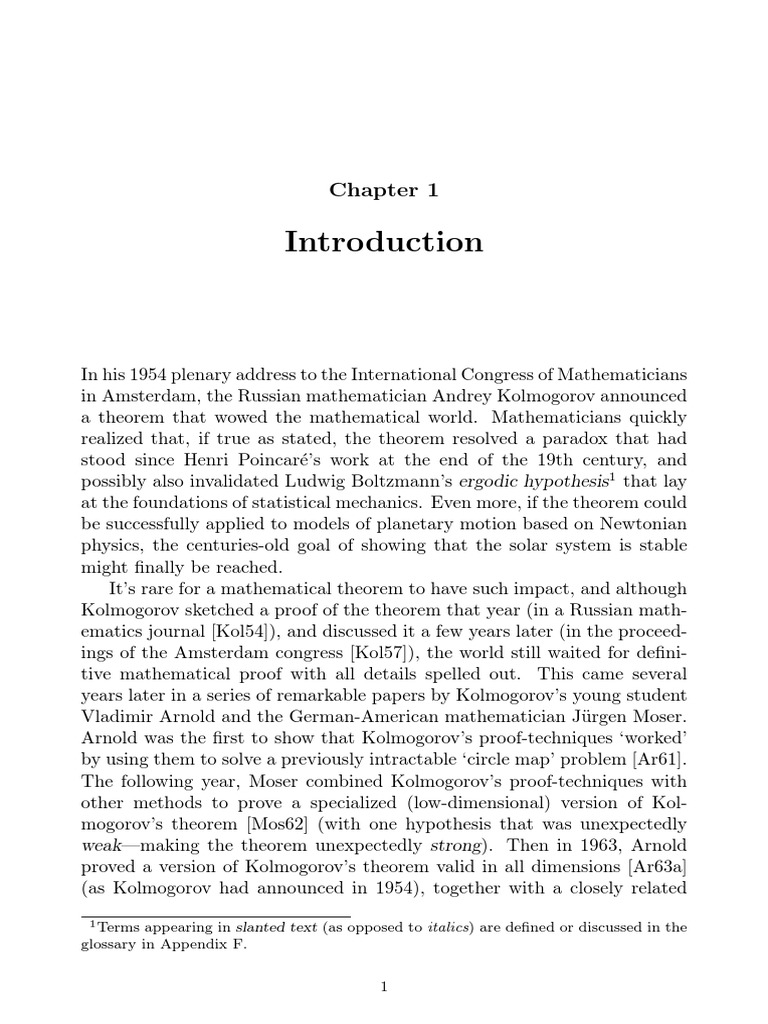 Chapter 1

Introduction

In his 1954 plenary address to the International Congress of Mathematicians in Amsterdam, the Russian mathematician Andrey Kolmogorov announced a theorem that wowed the mathematical world. Mathematicians quickly realized that, if true as stated, the theorem resolved a paradox that had stood since Henri Poincaré's work at the end of the 19th century, and possibly also invalidated Ludwig Boltzmann's ergodic hypothesis$^1$ that lay at the foundations of statistical mechanics. Even more, if the theorem could be successfully applied to models of planetary motion based on Newtonian physics, the centuries-old goal of showing that the solar system is stable might finally be reached.

It's rare for a mathematical theorem to have such impact, and although Kolmogorov sketched a proof of the theorem that year (in a Russian mathematics journal [Kol54]), and discussed it a few years later (in the proceedings of the Amsterdam congress [Kol57]), the world still waited for definitive mathematical proof with all details spelled out. This came several years later in a series of remarkable papers by Kolmogorov's young student Vladimir Arnold and the German-American mathematician Jürgen Moser. Arnold was the first to show that Kolmogorov's proof-techniques 'worked' by using them to solve a previously intractable 'circle map' problem [Ar61]. The following year, Moser combined Kolmogorov's proof-techniques with other methods to prove a specialized (low-dimensional) version of Kolmogorov's theorem [Mos62] (with one hypothesis that was unexpectedly weak—making the theorem unexpectedly strong). Then in 1963, Arnold proved a version of Kolmogorov's theorem valid in all dimensions [Ar63a] (as Kolmogorov had announced in 1954), together with a closely related

$^1$Terms appearing in slanted text (as opposed to italics) are defined or discussed in the glossary in Appendix F.

1